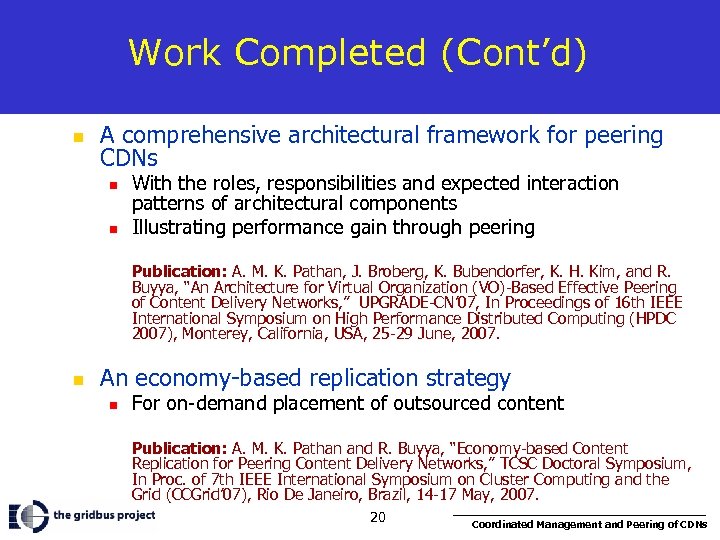 Work Completed (Cont'd)

A comprehensive architectural framework for peering CDNs

With the roles, responsibilities and expected interaction patterns of architectural components

Illustrating performance gain through peering

Publication: A. M. K. Pathan, J. Broberg, K. Bubendorfer, K. H. Kim, and R. Buyya, "An Architecture for Virtual Organization (VO)-Based Effective Peering of Content Delivery Networks," UPGRADE-CN'07, In Proceedings of 16th IEEE International Symposium on High Performance Distributed Computing (HPDC 2007), Monterey, California, USA, 25-29 June, 2007.

An economy-based replication strategy

For on-demand placement of outsourced content

Publication: A. M. K. Pathan and R. Buyya, "Economy-based Content Replication for Peering Content Delivery Networks," TCSC Doctoral Symposium, In Proc. of 7th IEEE International Symposium on Cluster Computing and the Grid (CCGrid'07), Rio De Janeiro, Brazil, 14-17 May, 2007.

the gridbus project

20

Coordinated Management and Peering of CDNs